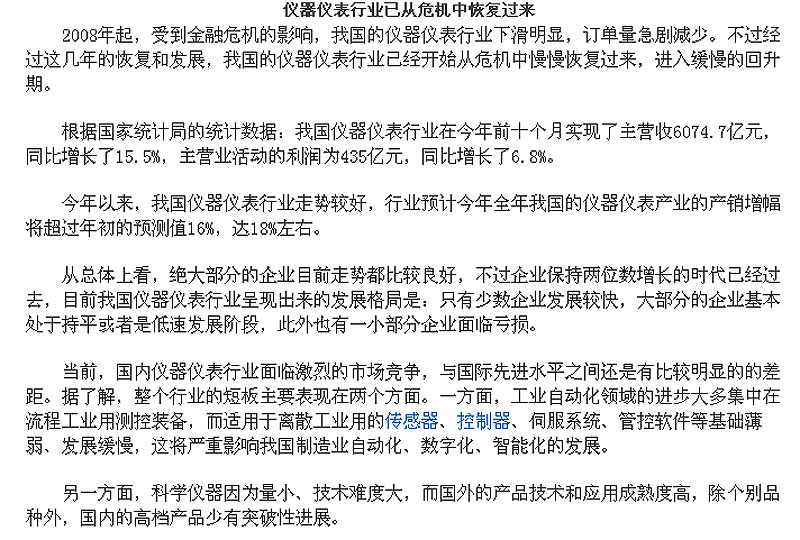 仪器仪表行业已从危机中恢复过来

2008年起，受到金融危机的影响，我国的仪器仪表行业下滑明显，订单量急剧减少。不过经过这几年的恢复和发展，我国的仪器仪表行业已经开始从危机中慢慢恢复过来，进入缓慢的回升期。

根据国家统计局的统计数据：我国仪器仪表行业在今年前十个月实现了主营收6074.7亿元，同比增长了15.5%，主营业活动的利润为435亿元，同比增长了6.8%。

今年以来，我国仪器仪表行业走势较好，行业预计今年全年我国的仪器仪表产业的产销增幅将超过年初的预测值16%，达18%左右。

从总体上看，绝大部分的企业目前走势都比较良好，不过企业保持两位数增长的时代已经过去，目前我国仪器仪表行业呈现出来的发展格局是：只有少数企业发展较快，大部分的企业基本处于持平或者是低速发展阶段，此外也有一小部分企业面临亏损。

当前，国内仪器仪表行业面临激烈的市场竞争，与国际先进水平之间还是有比较明显的的差距。据了解，整个行业的短板主要表现在两个方面。一方面，工业自动化领域的进步大多集中在流程工业用测控装备，而适用于离散工业用的传感器、控制器、伺服系统、管控软件等基础薄弱、发展缓慢，这将严重影响我国制造业自动化、数字化、智能化的发展。

另一方面，科学仪器因为量小、技术难度大，而国外的产品技术和应用成熟度高，除个别品种外，国内的高档产品少有突破性进展。